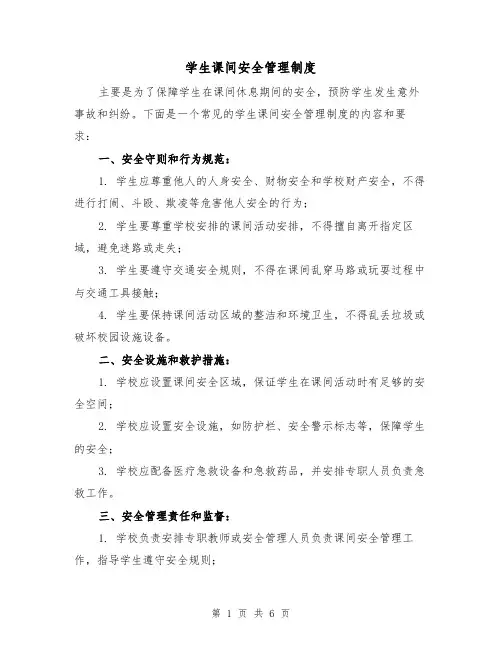 学生课间安全管理制度

主要是为了保障学生在课间休息期间的安全，预防学生发生意外事故和纠纷。下面是一个常见的学生课间安全管理制度的内容和要求：

一、安全守则和行为规范：

1. 学生应尊重他人的人身安全、财物安全和学校财产安全，不得进行打闹、斗殴、欺凌等危害他人安全的行为；

2. 学生要尊重学校安排的课间活动安排，不得擅自离开指定区域，避免迷路或走失；

3. 学生要遵守交通安全规则，不得在课间乱穿马路或玩耍过程中与交通工具接触；

4. 学生要保持课间活动区域的整洁和环境卫生，不得乱丢垃圾或破坏校园设施设备。

二、安全设施和救护措施：

1. 学校应设置课间安全区域，保证学生在课间活动时有足够的安全空间；

2. 学校应设置安全设施，如防护栏、安全警示标志等，保障学生的安全；

3. 学校应配备医疗急救设备和急救药品，并安排专职人员负责急救工作。

三、安全管理责任和监督：

1. 学校负责安排专职教师或安全管理人员负责课间安全管理工作，指导学生遵守安全规则；

第 1 页 共 6 页